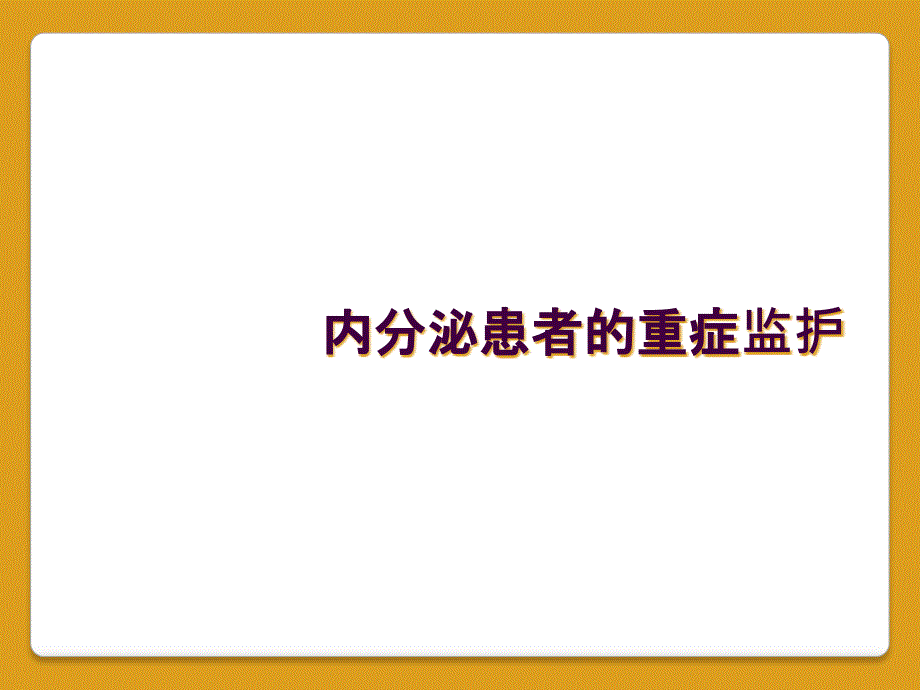 内分泌患者的重症监护